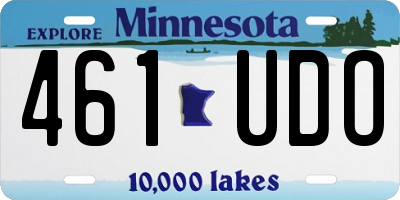 EXPLORE Minnesota

461 UDO

10,000 lakes